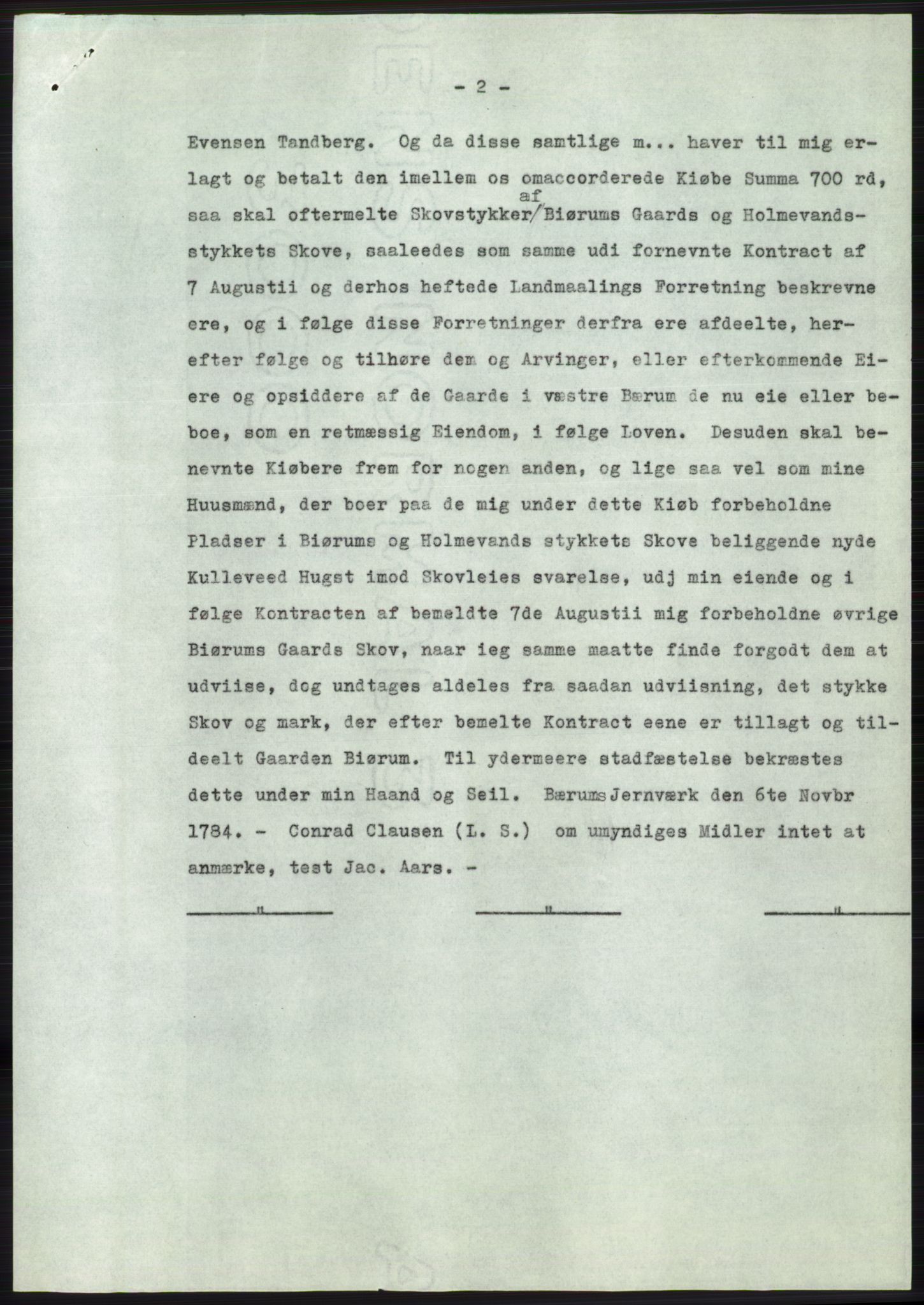 - 2 -

Evensen Tandberg. Og da disse samtlige m... haver til mig erlagt og betalt den imellem os omaccorderede Kiøbe Summa 700 rd, saa skal oftermelte Skovstykker af Biørums Gaards og Holmevandsstykkets Skove, saaleedes som samme udi fornevnte Kontract af 7 Augustii og derhos heftede Landmaalings Forretning beskrevne ere, og i følge disse Forretninger derfra ere afdeelte, herefter følge og tilhøre dem og Arvinger, eller efterkommende Eiere og opsiddere af de Gaarde i væstre Bærum de nu eie eller beboe, som en retmæssig Eiendom, i følge Loven. Desuden skal benevnte Kiøbere frem for nogen anden, og lige saa vel som mine Huusmænd, der boer paa de mig under dette Kiøb forbeholdne Pladser i Biørums og Holmevands stykkets Skove beliggende nyde Kulleveed Hugst imod Skovleies svarelse, udj min eiende og i følge Kontracten af bemeldte 7de Augustii mig forbeholdne øvrige Biørums Gaards Skov, naar ieg samme maatte finde forgodt dem at udviise, dog undtages aldeles fra saadan udviisning, det stykke Skov og mark, der efter bemelte Kontract eene er tillagt og tildeelt Gaarden Biørum. Til ydermeere stadfæstelse bekræstes dette under min Haand og Seil. Bærums Jernværk den 6te Novbr 1784. - Conrad Clausen (L. S.) om umyndiges Midler intet at anmærke, test Jac. Aars. -

" " "